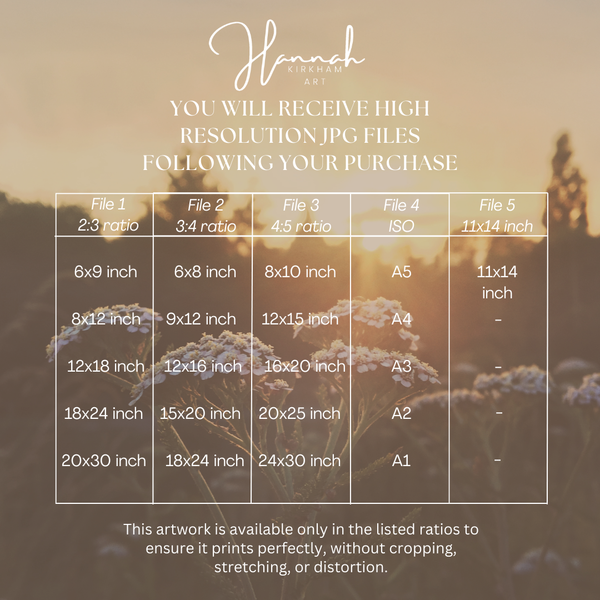 Hannah
KIRKHAM
ART

YOU WILL RECEIVE HIGH RESOLUTION JPG FILES FOLLOWING YOUR PURCHASE

| File 1 2:3 ratio | File 2 3:4 ratio | File 3 4:5 ratio | File 4 ISO | File 5 11x14 inch |
|---|---|---|---|---|
| 6x9 inch | 6x8 inch | 8x10 inch | A5 | 11x14 inch |
| 8x12 inch | 9x12 inch | 12x15 inch | A4 | - |
| 12x18 inch | 12x16 inch | 16x20 inch | A3 | - |
| 18x24 inch | 15x20 inch | 20x25 inch | A2 | - |
| 20x30 inch | 18x24 inch | 24x30 inch | A1 | - |

This artwork is available only in the listed ratios to ensure it prints perfectly, without cropping, stretching, or distortion.